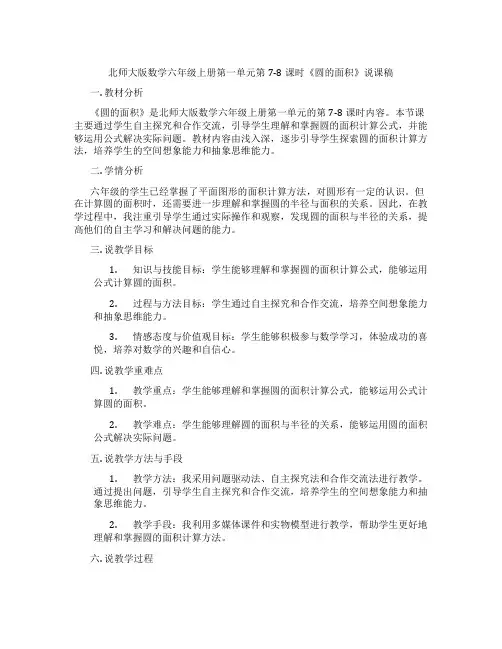 北师大版数学六年级上册第一单元第 7-8 课时《圆的面积》说课稿

一. 教材分析

《圆的面积》是北师大版数学六年级上册第一单元的第 7-8 课时内容。本节课主要通过学生自主探究和合作交流，引导学生理解和掌握圆的面积计算公式，并能够运用公式解决实际问题。教材内容由浅入深，逐步引导学生探索圆的面积计算方法，培养学生的空间想象能力和抽象思维能力。

二. 学情分析

六年级的学生已经掌握了平面图形的面积计算方法，对圆形有一定的认识。但在计算圆的面积时，还需要进一步理解和掌握圆的半径与面积的关系。因此，在教学过程中，我注重引导学生通过实际操作和观察，发现圆的面积与半径的关系，提高他们的自主学习和解决问题的能力。

三. 说教学目标

1. 知识与技能目标：学生能够理解和掌握圆的面积计算公式，能够运用公式计算圆的面积。

2. 过程与方法目标：学生通过自主探究和合作交流，培养空间想象能力和抽象思维能力。

3. 情感态度与价值观目标：学生能够积极参与数学学习，体验成功的喜悦，培养对数学的兴趣和自信心。

四. 说教学重难点

1. 教学重点：学生能够理解和掌握圆的面积计算公式，能够运用公式计算圆的面积。

2. 教学难点：学生能够理解圆的面积与半径的关系，能够运用圆的面积公式解决实际问题。

五. 说教学方法与手段

1. 教学方法：我采用问题驱动法、自主探究法和合作交流法进行教学。通过提出问题，引导学生自主探究和合作交流，培养学生的空间想象能力和抽象思维能力。

2. 教学手段：我利用多媒体课件和实物模型进行教学，帮助学生更好地理解和掌握圆的面积计算方法。

六. 说教学过程